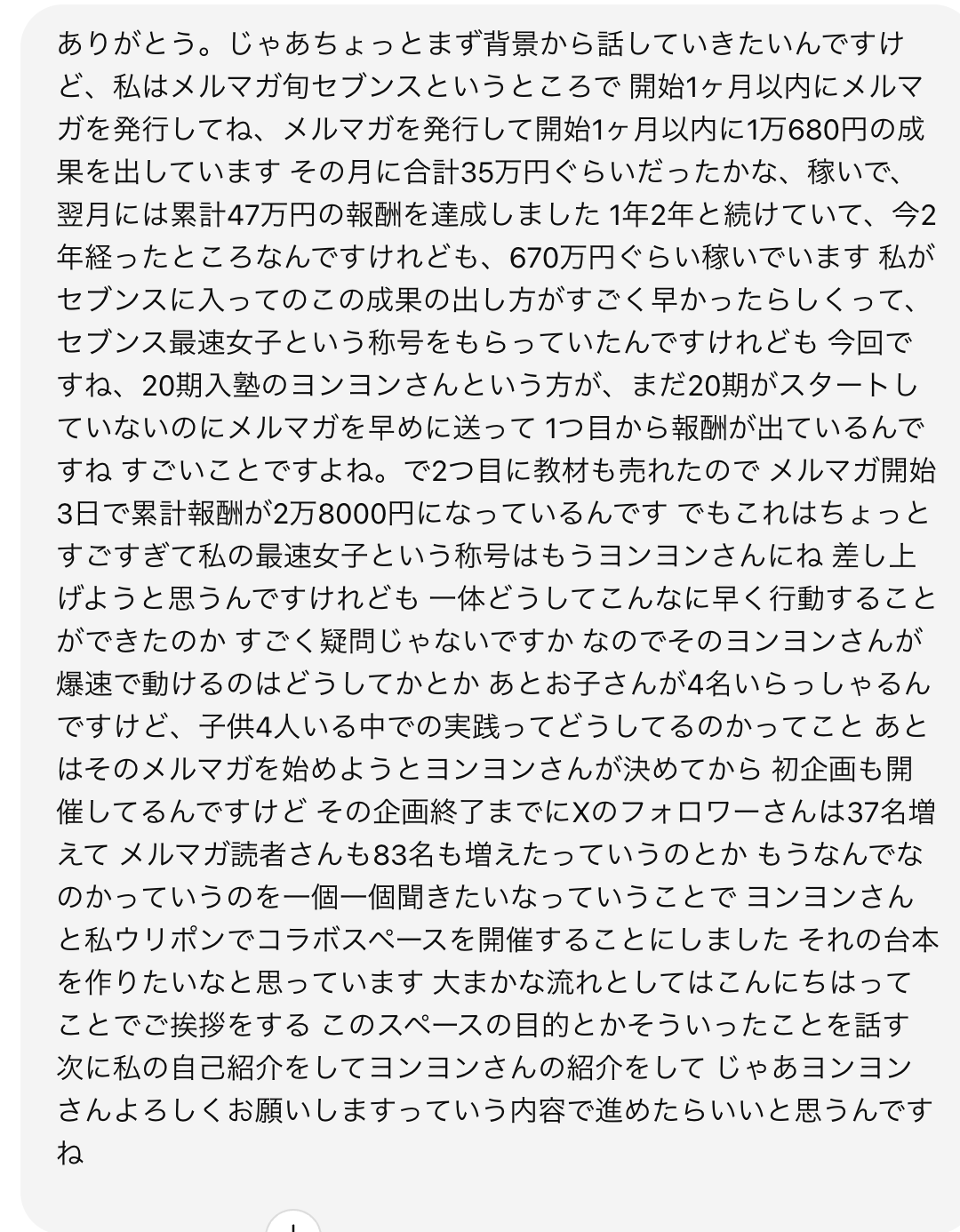 ありがとう。じゃあちょっとまず背景から話していきたいんですけど、私はメルマガ旬セブンスというところで 開始1ヶ月以内にメルマガを発行してね、メルマガを発行して開始1ヶ月以内に1万680円の成果を出しています その月に合計35万円ぐらいだったかな、稼いで、翌月には累計47万円の報酬を達成しました 1年2年と続けていて、今2年経ったところなんですけれども、670万円ぐらい稼いでいます 私がセブンスに入ってのこの成果の出し方がすごく早かったらしくって、セブンス最速女子という称号をもらっていたんですけれども 今回ですね、20期入塾のヨンヨンさんという方が、まだ20期がスタートしていないのにメルマガを早めに送って 1つ目から報酬が出ているんですね すごいことですよね。で2つ目に教材も売れたので メルマガ開始3日で累計報酬が2万8000円になっているんです でもこれはちょっとすごすぎて私の最速女子という称号はもうヨンヨンさんにね 差し上げようと思うんですけれども 一体どうしてこんなに早く行動することができたのか すごく疑問じゃないですか なのでそのヨンヨンさんが爆速で動けるのはどうしてかとか あとお子さんが4名いらっしゃるんですけど、子供4人いる中での実践ってどうしてるのかってこと あとはそのメルマガを始めようとヨンヨンさんが決めてから 初企画も開催してるんですけど その企画終了までにXのフォロワーさんは37名増えて メルマガ読者さんも83名も増えたっていうのとか もうなんでなのかっていうのを一個一個聞きたいなっていうことで ヨンヨンさんと私ウリポンでコラボスペースを開催することにしました それの台本を作りたいなと思っています 大まかな流れとしてはこんにちはってことでご挨拶をする このスペースの目的とかそういったことを話す 次に私の自己紹介をしてヨンヨンさんの紹介をして じゃあヨンヨンさんよろしくお願いしますっていう内容で進めたらいいと思うんですね